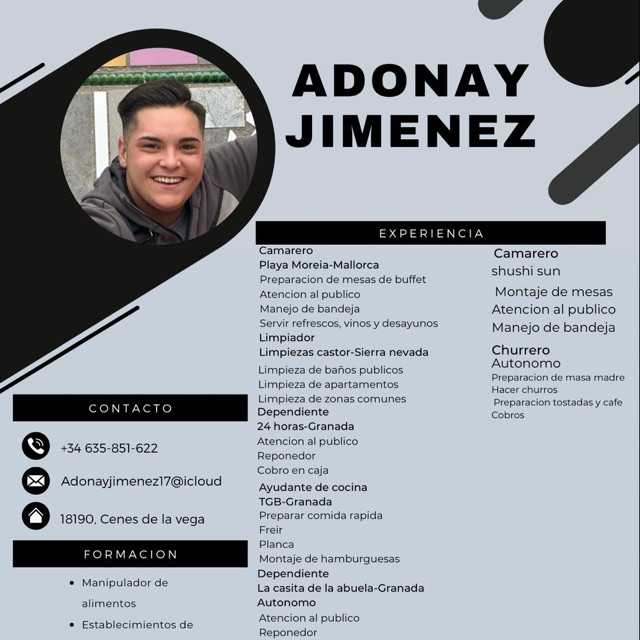 ADONAY JIMENEZ

CONTACTO

+34 635-851-622

Adonayjimenez17@icloud

18190, Cenes de la vega

FORMACION

• Manipulador de alimentos
• Establecimientos de

EXPERIENCIA

Camarero
Playa Moreia-Mallorca
Preparacion de mesas de buffet
Atencion al publico
Manejo de bandeja
Servir refrescos, vinos y desayunos
Limpiador
Limpiezas castor-Sierra nevada
Limpieza de baños publicos
Limpieza de apartamentos
Limpieza de zonas comunes
Dependiente
24 horas-Granada
Atencion al publico
Reponedor
Cobro en caja
Ayudante de cocina
TGB-Granada
Preparar comida rapida
Freir
Planca
Montaje de hamburguesas
Dependiente
La casita de la abuela-Granada
Autonomo
Atencion al publico
Reponedor

Camarero
shushi sun
Montaje de mesas
Atencion al publico
Manejo de bandeja
Churrero
Autonomo
Preparacion de masa madre
Hacer churros
Preparacion tostadas y cafe
Cobros